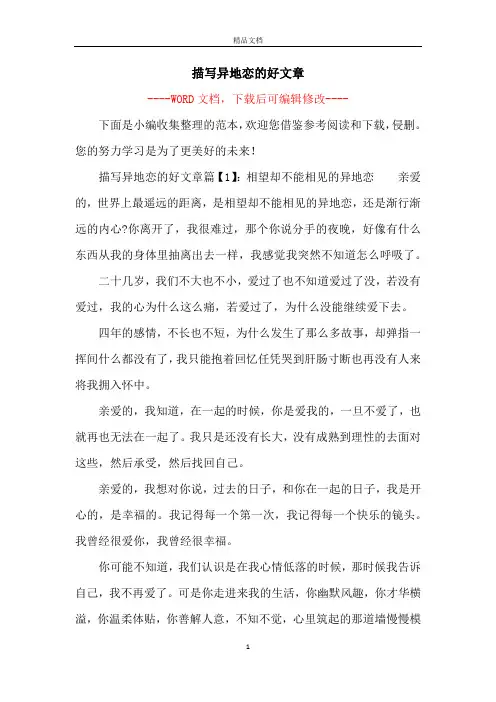 精品文档

描写异地恋的好文章

----WORD文档，下载后可编辑修改----

下面是小编收集整理的范本，欢迎您借鉴参考阅读和下载，侵删。您的努力学习是为了更美好的未来！

描写异地恋的好文章篇【1】：相望却不能相见的异地恋　　亲爱的，世界上最遥远的距离，是相望却不能相见的异地恋，还是渐行渐远的内心?你离开了，我很难过，那个你说分手的夜晚，好像有什么东西从我的身体里抽离出去一样，我感觉我突然不知道怎么呼吸了。

二十几岁，我们不大也不小，爱过了也不知道爱过了没，若没有爱过，我的心为什么这么痛，若爱过了，为什么没能继续爱下去。

四年的感情，不长也不短，为什么发生了那么多故事，却弹指一挥间什么都没有了，我只能抱着回忆任凭哭到肝肠寸断也再没有人来将我拥入怀中。

亲爱的，我知道，在一起的时候，你是爱我的，一旦不爱了，也就再也无法在一起了。我只是还没有长大，没有成熟到理性的去面对这些，然后承受，然后找回自己。

亲爱的，我想对你说，过去的日子，和你在一起的日子，我是开心的，是幸福的。我记得每一个第一次，我记得每一个快乐的镜头。我曾经很爱你，我曾经很幸福。

你可能不知道，我们认识是在我心情低落的时候，那时候我告诉自己，我不再爱了。可是你走进来我的生活，你幽默风趣，你才华横溢，你温柔体贴，你善解人意，不知不觉，心里筑起的那道墙慢慢模

1